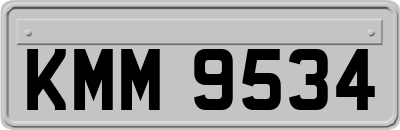 KMM 9534